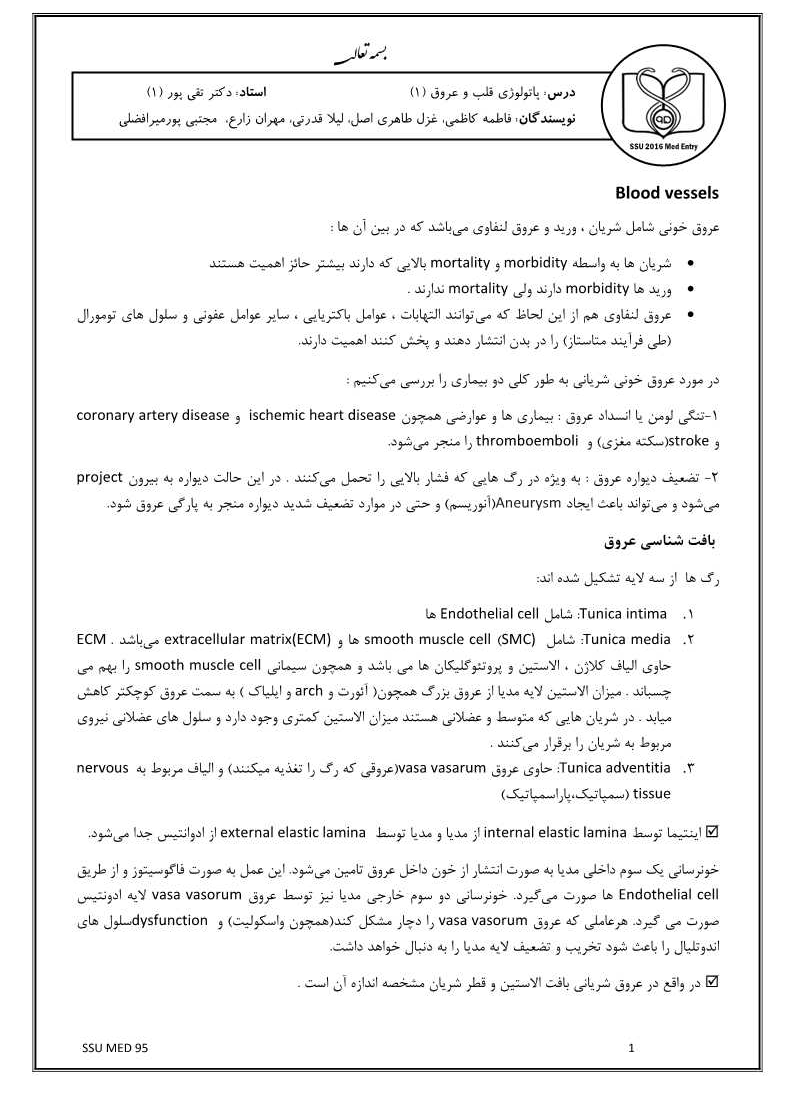 بسمه تعالی

SSU 2016 Med Entry

درس: پاتولوژی قلب و عروق (۱) استاد: دکتر تقی پور (۱)
نویسندگان: فاطمه کاظمی، غزل طاهری اصل، لیلا قدرتی، مهران زارع، مجتبی پورمیرافضلی

Blood vessels

عروق خونی شامل شریان ، ورید و عروق لنفاوی می‌باشد که در بین آن ها :

• شریان ها به واسطه morbidity و mortality بالایی که دارند بیشتر حائز اهمیت هستند
• ورید ها morbidity دارند ولی mortality ندارند .
• عروق لنفاوی هم از این لحاظ که می‌توانند التهابات ، عوامل باکتریایی ، سایر عوامل عفونی و سلول های تومورال (طی فرآیند متاستاز) را در بدن انتشار دهند و پخش کنند اهمیت دارند.

در مورد عروق خونی شریانی به طور کلی دو بیماری را بررسی می‌کنیم :

۱-تنگی لومن یا انسداد عروق : بیماری ها و عوارضی همچون ischemic heart disease و coronary artery disease و stroke(سکته مغزی) و thromboemboli را منجر می‌شود.

۲- تضعیف دیواره عروق : به ویژه در رگ هایی که فشار بالایی را تحمل می‌کنند . در این حالت دیواره به بیرون project می‌شود و می‌تواند باعث ایجاد Aneurysm(آنوریسم) و حتی در موارد تضعیف شدید دیواره منجر به پارگی عروق شود.

بافت شناسی عروق

رگ ها از سه لایه تشکیل شده اند:

۱. Tunica intima: شامل Endothelial cell ها
۲. Tunica media: شامل smooth muscle cell (SMC) ها و extracellular matrix(ECM) می‌باشد . ECM حاوی الیاف کلاژن ، الاستین و پروتئوگلیکان ها می باشد و همچون سیمانی smooth muscle cell را بهم می چسباند . میزان الاستین لایه مدیا از عروق بزرگ همچون( آئورت و arch و ایلیاک ) به سمت عروق کوچکتر کاهش میابد . در شریان هایی که متوسط و عضلانی هستند میزان الاستین کمتری وجود دارد و سلول های عضلانی نیروی مربوط به شریان را برقرار می‌کنند .
۳. Tunica adventitia: حاوی عروق vasa vasarum(عروقی که رگ را تغذیه میکنند) و الیاف مربوط به nervous tissue (سمپاتیک،پاراسمپاتیک)

☑ اینتیما توسط internal elastic lamina از مدیا و مدیا توسط external elastic lamina از ادوانتیس جدا می‌شود.

خونرسانی یک سوم داخلی مدیا به صورت انتشار از خون داخل عروق تامین می‌شود. این عمل به صورت فاگوسیتوز و از طریق Endothelial cell ها صورت می‌گیرد. خونرسانی دو سوم خارجی مدیا نیز توسط عروق vasa vasorum لایه ادونتیس صورت می گیرد. هرعاملی که عروق vasa vasorum را دچار مشکل کند(همچون واسکولیت) و dysfunctionسلول های اندوتلیال را باعث شود تخریب و تضعیف لایه مدیا را به دنبال خواهد داشت.

☑ در واقع در عروق شریانی بافت الاستین و قطر شریان مشخصه اندازه آن است .

SSU MED 95 1